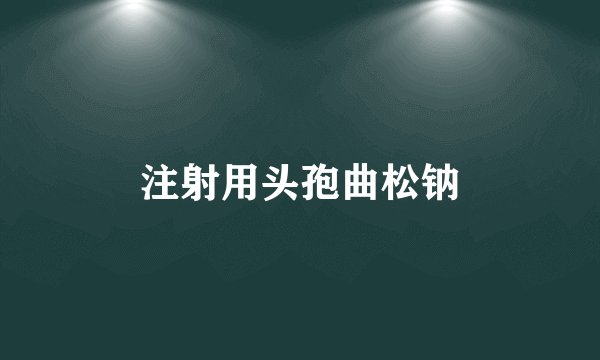 注射用头孢曲松钠